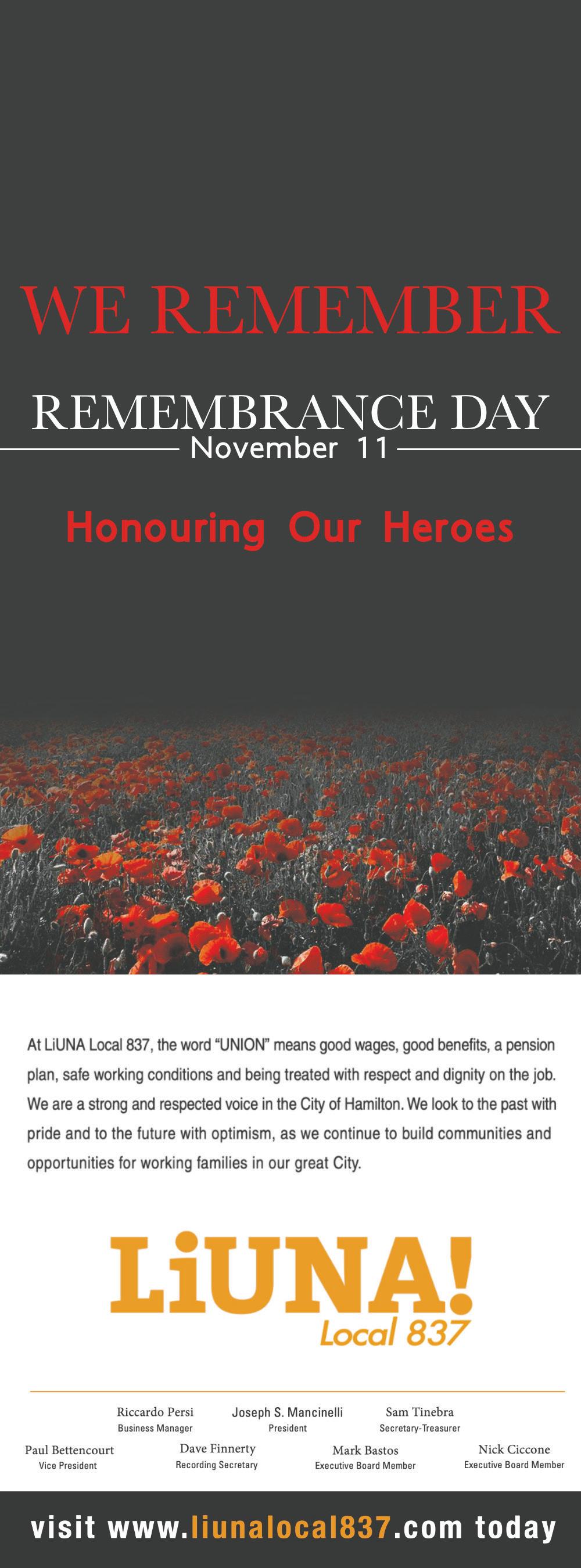 WE REMEMBER

REMEMBRANCE DAY
November 11

Honouring Our Heroes

At LiUNA Local 837, the word "UNION" means good wages, good benefits, a pension plan, safe working conditions and being treated with respect and dignity on the job. We are a strong and respected voice in the City of Hamilton. We look to the past with pride and to the future with optimism, as we continue to build communities and opportunities for working families in our great City.

LiUNA!
Local 837

Riccardo Persi
Business Manager

Joseph S. Mancinelli
President

Sam Tinebra
Secretary-Treasurer

Paul Bettencourt
Vice President

Dave Finnerty
Recording Secretary

Mark Bastos
Executive Board Member

Nick Ciccone
Executive Board Member

visit www.liunalocal837.com today